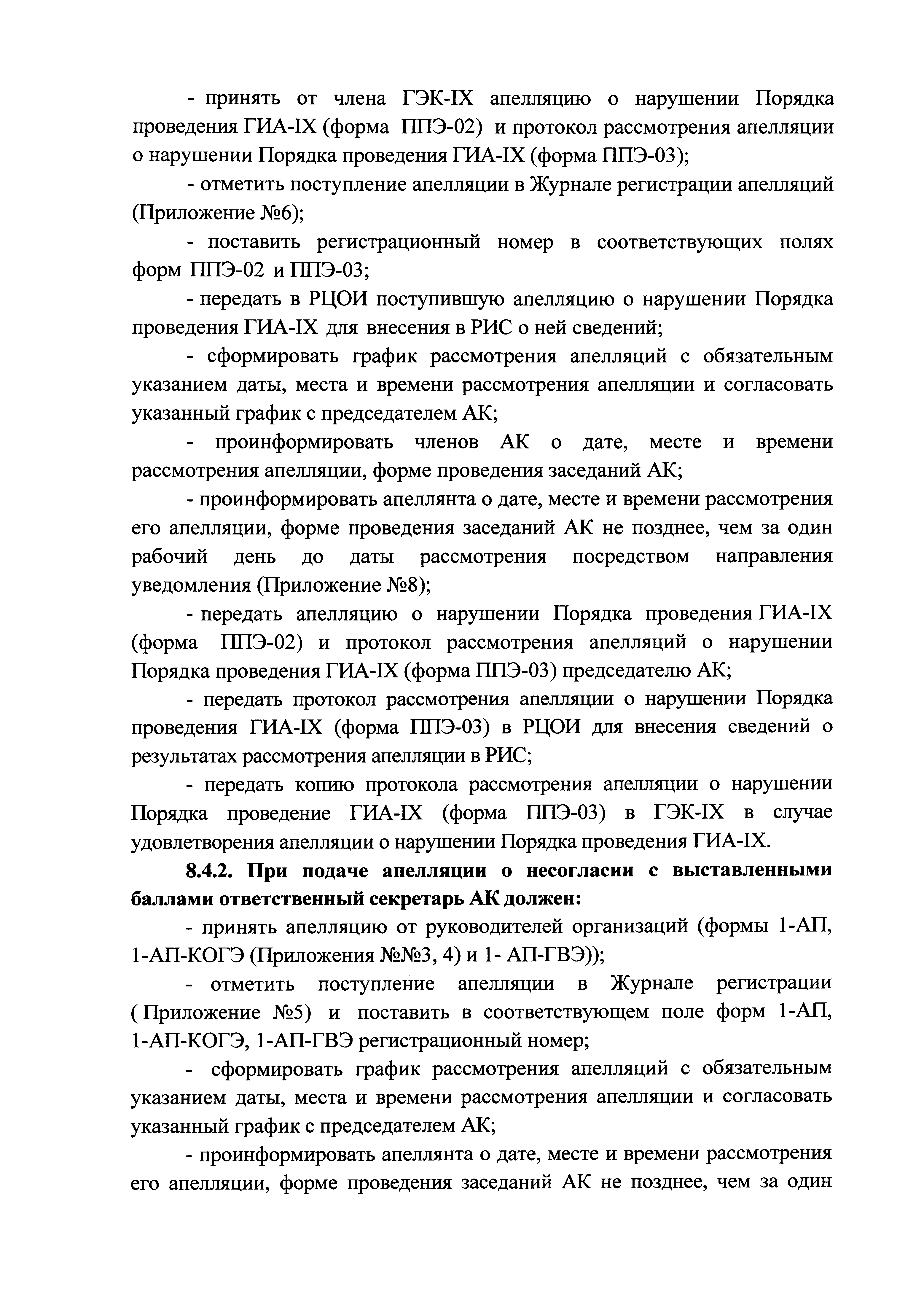 - принять от члена ГЭК-IX апелляцию о нарушении Порядка проведения ГИА-IX (форма ППЭ-02) и протокол рассмотрения апелляции о нарушении Порядка проведения ГИА-IX (форма ППЭ-03);

- отметить поступление апелляции в Журнале регистрации апелляций (Приложение №6);

- поставить регистрационный номер в соответствующих полях форм ППЭ-02 и ППЭ-03;

- передать в РЦОИ поступившую апелляцию о нарушении Порядка проведения ГИА-IX для внесения в РИС о ней сведений;

- сформировать график рассмотрения апелляций с обязательным указанием даты, места и времени рассмотрения апелляции и согласовать указанный график с председателем АК;

- проинформировать членов АК о дате, месте и времени рассмотрения апелляции, форме проведения заседаний АК;

- проинформировать апеллянта о дате, месте и времени рассмотрения его апелляции, форме проведения заседаний АК не позднее, чем за один рабочий день до даты рассмотрения посредством направления уведомления (Приложение №8);

- передать апелляцию о нарушении Порядка проведения ГИА-IX (форма ППЭ-02) и протокол рассмотрения апелляций о нарушении Порядка проведения ГИА-IX (форма ППЭ-03) председателю АК;

- передать протокол рассмотрения апелляции о нарушении Порядка проведения ГИА-IX (форма ППЭ-03) в РЦОИ для внесения сведений о результатах рассмотрения апелляции в РИС;

- передать копию протокола рассмотрения апелляции о нарушении Порядка проведение ГИА-IX (форма ППЭ-03) в ГЭК-IX в случае удовлетворения апелляции о нарушении Порядка проведения ГИА-IX.

8.4.2. При подаче апелляции о несогласии с выставленными баллами ответственный секретарь АК должен:

- принять апелляцию от руководителей организаций (формы 1-АП, 1-АП-КОГЭ (Приложения №№3, 4) и 1- АП-ГВЭ));

- отметить поступление апелляции в Журнале регистрации ( Приложение №5) и поставить в соответствующем поле форм 1-АП, 1-АП-КОГЭ, 1-АП-ГВЭ регистрационный номер;

- сформировать график рассмотрения апелляций с обязательным указанием даты, места и времени рассмотрения апелляции и согласовать указанный график с председателем АК;

- проинформировать апеллянта о дате, месте и времени рассмотрения его апелляции, форме проведения заседаний АК не позднее, чем за один